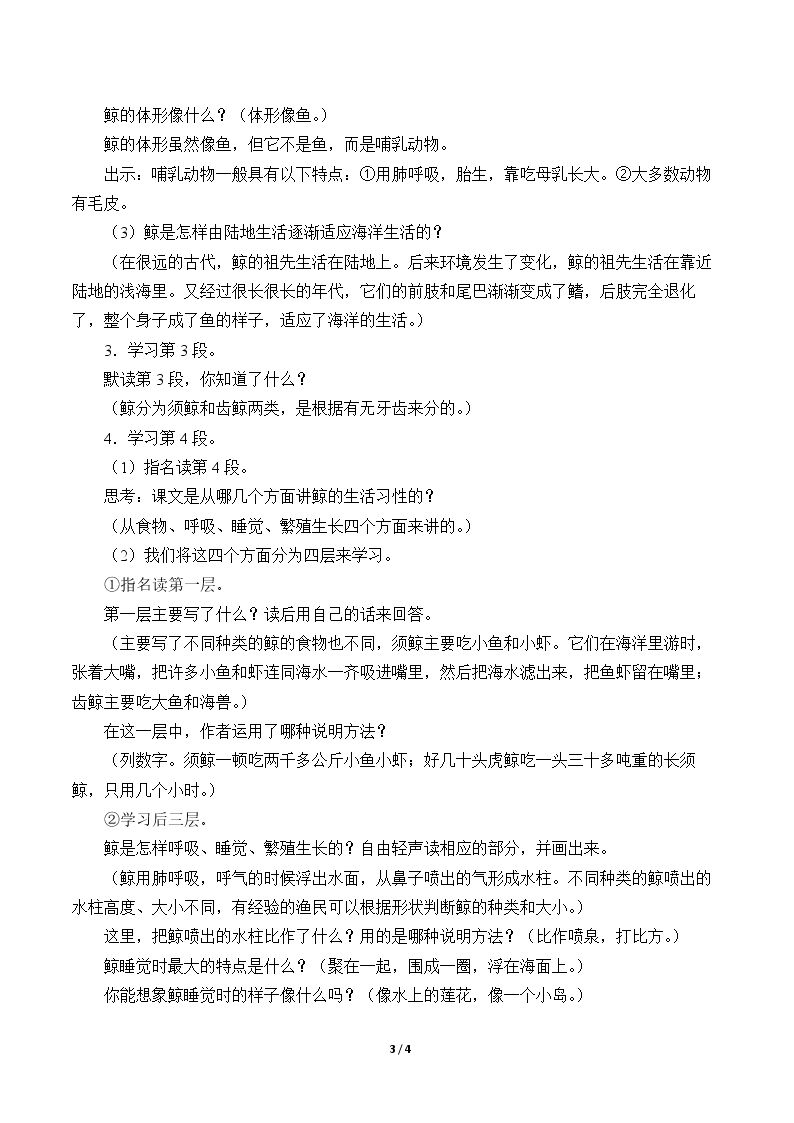 鲸的体形像什么？（体形像鱼。）

鲸的体形虽然像鱼，但它不是鱼，而是哺乳动物。

出示：哺乳动物一般具有以下特点：①用肺呼吸，胎生，靠吃母乳长大。②大多数动物有毛皮。

（3）鲸是怎样由陆地生活逐渐适应海洋生活的？

（在很远的古代，鲸的祖先生活在陆地上。后来环境发生了变化，鲸的祖先生活在靠近陆地的浅海里。又经过很长很长的年代，它们的前肢和尾巴渐渐变成了鳍，后肢完全退化了，整个身子成了鱼的样子，适应了海洋的生活。）

3．学习第3段。

默读第3段，你知道了什么？

（鲸分为须鲸和齿鲸两类，是根据有无牙齿来分的。）

4．学习第4段。

（1）指名读第4段。

思考：课文是从哪几个方面讲鲸的生活习性的？

（从食物、呼吸、睡觉、繁殖生长四个方面来讲的。）

（2）我们将这四个方面分为四层来学习。

①指名读第一层。

第一层主要写了什么？读后用自己的话来回答。

（主要写了不同种类的鲸的食物也不同，须鲸主要吃小鱼和小虾。它们在海洋里游时，张着大嘴，把许多小鱼和虾连同海水一齐吸进嘴里，然后把海水滤出来，把鱼虾留在嘴里；齿鲸主要吃大鱼和海兽。）

在这一层中，作者运用了哪种说明方法？

（列数字。须鲸一顿吃两千多公斤小鱼小虾；好几十头虎鲸吃一头三十多吨重的长须鲸，只用几个小时。）

②学习后三层。

鲸是怎样呼吸、睡觉、繁殖生长的？自由轻声读相应的部分，并画出来。

（鲸用肺呼吸，呼气的时候浮出水面，从鼻子喷出的气形成水柱。不同种类的鲸喷出的水柱高度、大小不同，有经验的渔民可以根据形状判断鲸的种类和大小。）

这里，把鲸喷出的水柱比作了什么？用的是哪种说明方法？（比作喷泉，打比方。）

鲸睡觉时最大的特点是什么？（聚在一起，围成一圈，浮在海面上。）

你能想象鲸睡觉时的样子像什么吗？（像水上的莲花，像一个小岛。）

3 / 4